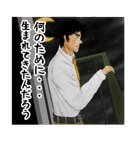 何のために・・・
生まれてきたんだろう